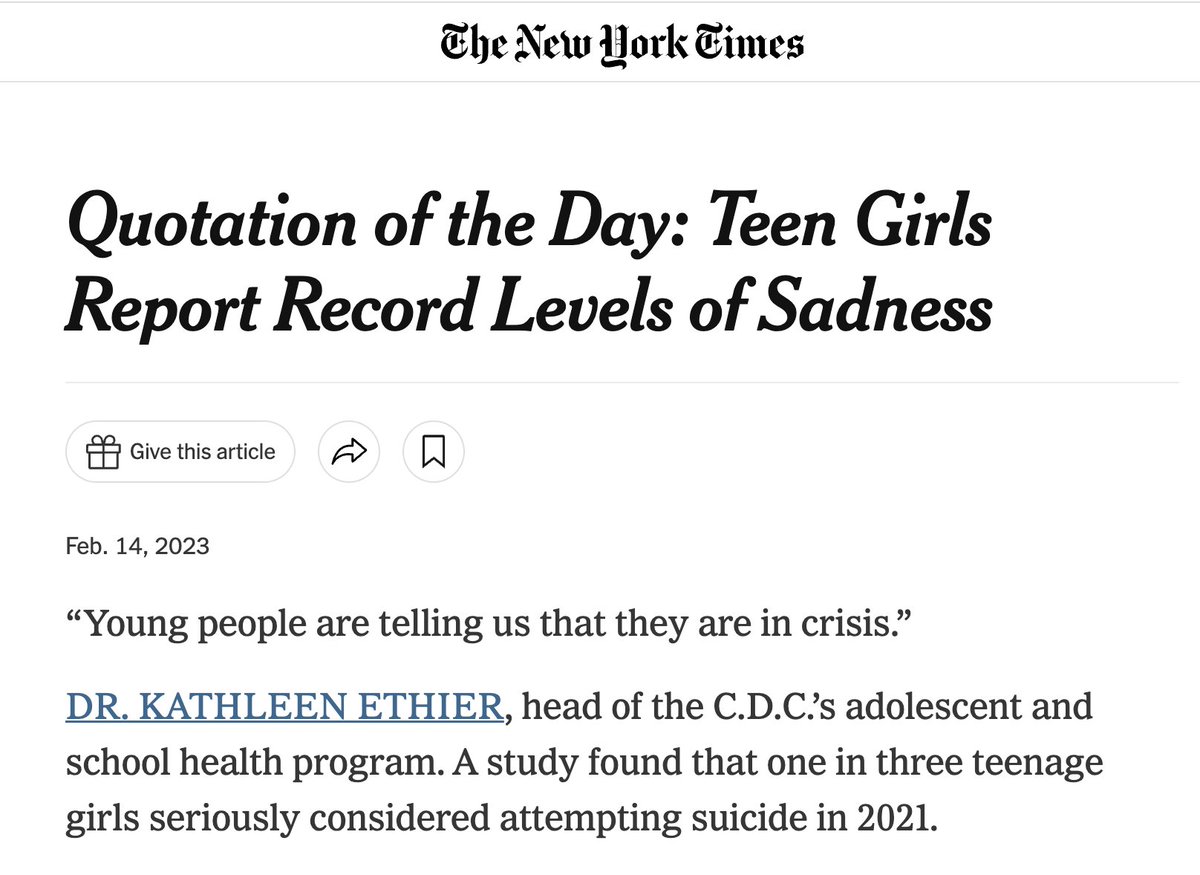 The New York Times

Quotation of the Day: Teen Girls Report Record Levels of Sadness

Give this article

Feb. 14, 2023

“Young people are telling us that they are in crisis.”

DR. KATHLEEN ETHIER, head of the C.D.C.’s adolescent and school health program. A study found that one in three teenage girls seriously considered attempting suicide in 2021.